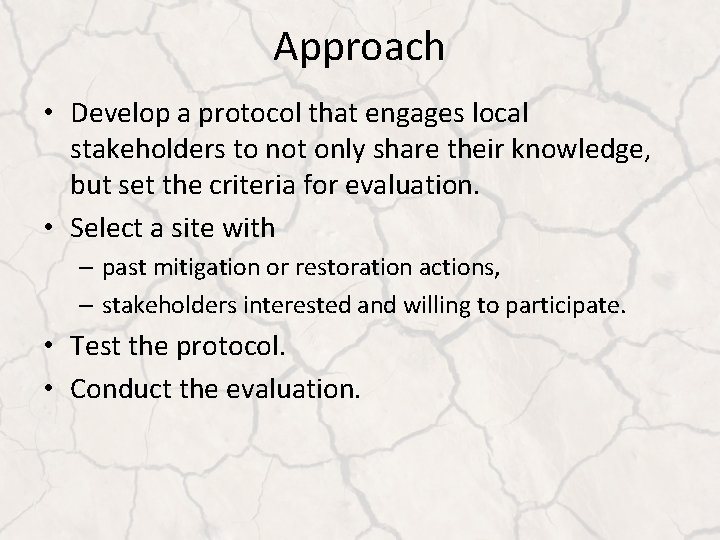 Approach

• Develop a protocol that engages local stakeholders to not only share their knowledge, but set the criteria for evaluation.
• Select a site with
– past mitigation or restoration actions,
– stakeholders interested and willing to participate.
• Test the protocol.
• Conduct the evaluation.